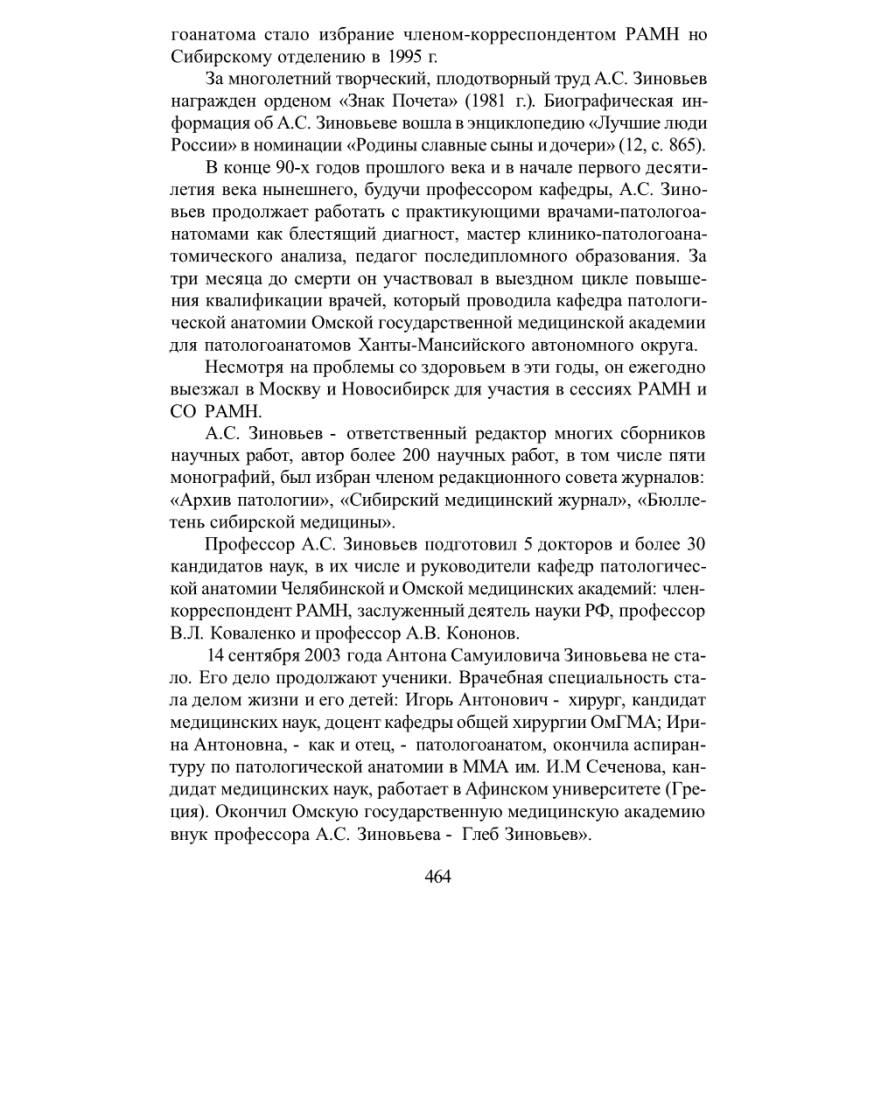 гоанатома стало избрание членом-корреспондентом РАМН но Сибирскому отделению в 1995 г.

За многолетний творческий, плодотворный труд А.С. Зиновьев награжден орденом «Знак Почета» (1981 г.). Биографическая информация об А.С. Зиновьеве вошла в энциклопедию «Лучшие люди России» в номинации «Родины славные сыны и дочери» (12, с. 865).

В конце 90-х годов прошлого века и в начале первого десятилетия века нынешнего, будучи профессором кафедры, А.С. Зиновьев продолжает работать с практикующими врачами-патологоанатомами как блестящий диагност, мастер клинико-патологоанатомического анализа, педагог последипломного образования. За три месяца до смерти он участвовал в выездном цикле повышения квалификации врачей, который проводила кафедра патологической анатомии Омской государственной медицинской академии для патологоанатомов Ханты-Мансийского автономного округа.

Несмотря на проблемы со здоровьем в эти годы, он ежегодно выезжал в Москву и Новосибирск для участия в сессиях РАМН и СО РАМН.

А.С. Зиновьев - ответственный редактор многих сборников научных работ, автор более 200 научных работ, в том числе пяти монографий, был избран членом редакционного совета журналов: «Архив патологии», «Сибирский медицинский журнал», «Бюллетень сибирской медицины».

Профессор А.С. Зиновьев подготовил 5 докторов и более 30 кандидатов наук, в их числе и руководители кафедр патологической анатомии Челябинской и Омской медицинских академий: член-корреспондент РАМН, заслуженный деятель науки РФ, профессор В.Л. Коваленко и профессор А.В. Кононов.

14 сентября 2003 года Антона Самуиловича Зиновьева не стало. Его дело продолжают ученики. Врачебная специальность стала делом жизни и его детей: Игорь Антонович - хирург, кандидат медицинских наук, доцент кафедры общей хирургии ОмГМА; Ирина Антоновна, - как и отец, - патологоанатом, окончила аспирантуру по патологической анатомии в ММА им. И.М Сеченова, кандидат медицинских наук, работает в Афинском университете (Греция). Окончил Омскую государственную медицинскую академию внук профессора А.С. Зиновьева - Глеб Зиновьев».

464